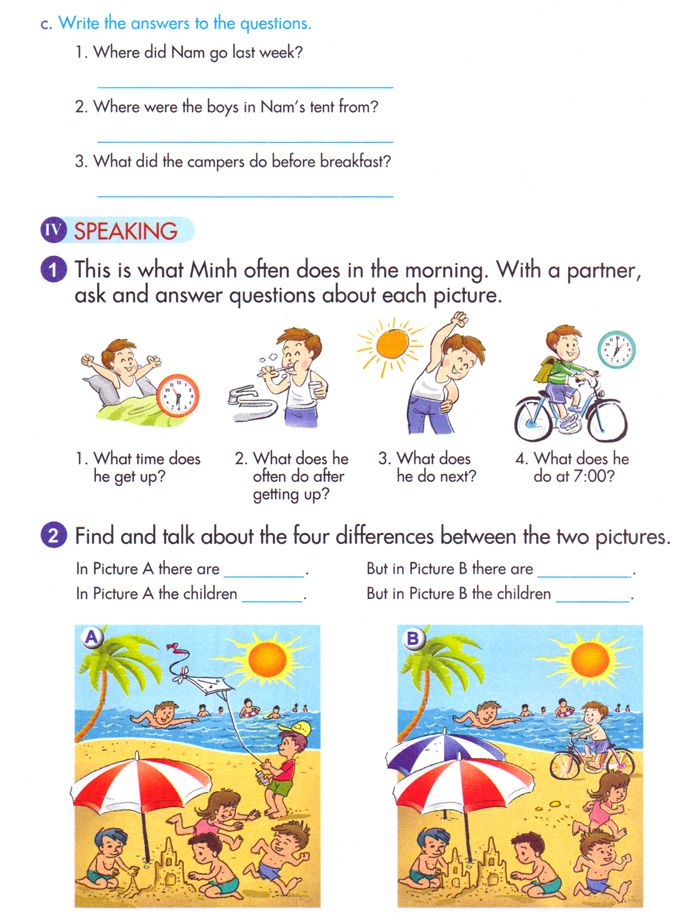 c. Write the answers to the questions.

1. Where did Nam go last week?

____

2. Where were the boys in Nam's tent from?

____

3. What did the campers do before breakfast?

____

IV SPEAKING

1 This is what Minh often does in the morning. With a partner, ask and answer questions about each picture.

1. What time does he get up?

2. What does he often do after getting up?

3. What does he do next?

4. What does he do at 7:00?

2 Find and talk about the four differences between the two pictures.

In Picture A there are ____.

In Picture A the children ____.

But in Picture B there are ____.

But in Picture B the children ____.

A

B